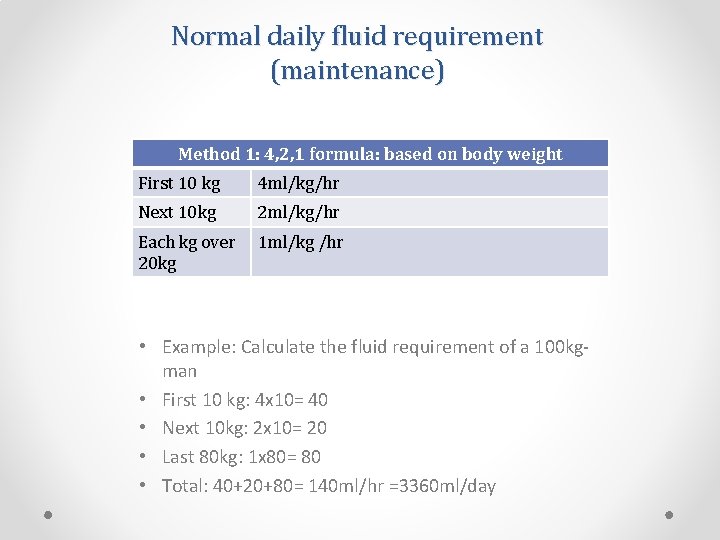 Normal daily fluid requirement (maintenance)

| Method 1: 4,2,1 formula: based on body weight | |
|---|---|
| First 10 kg | 4ml/kg/hr |
| Next 10kg | 2ml/kg/hr |
| Each kg over 20kg | 1ml/kg /hr |

• Example: Calculate the fluid requirement of a 100kg-man
• First 10 kg: 4x10= 40
• Next 10kg: 2x10= 20
• Last 80kg: 1x80= 80
• Total: 40+20+80= 140ml/hr =3360ml/day